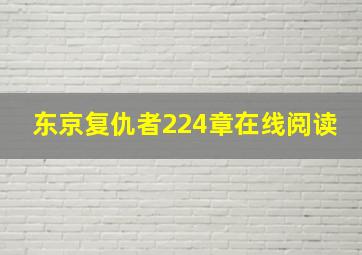 东京复仇者224章在线阅读